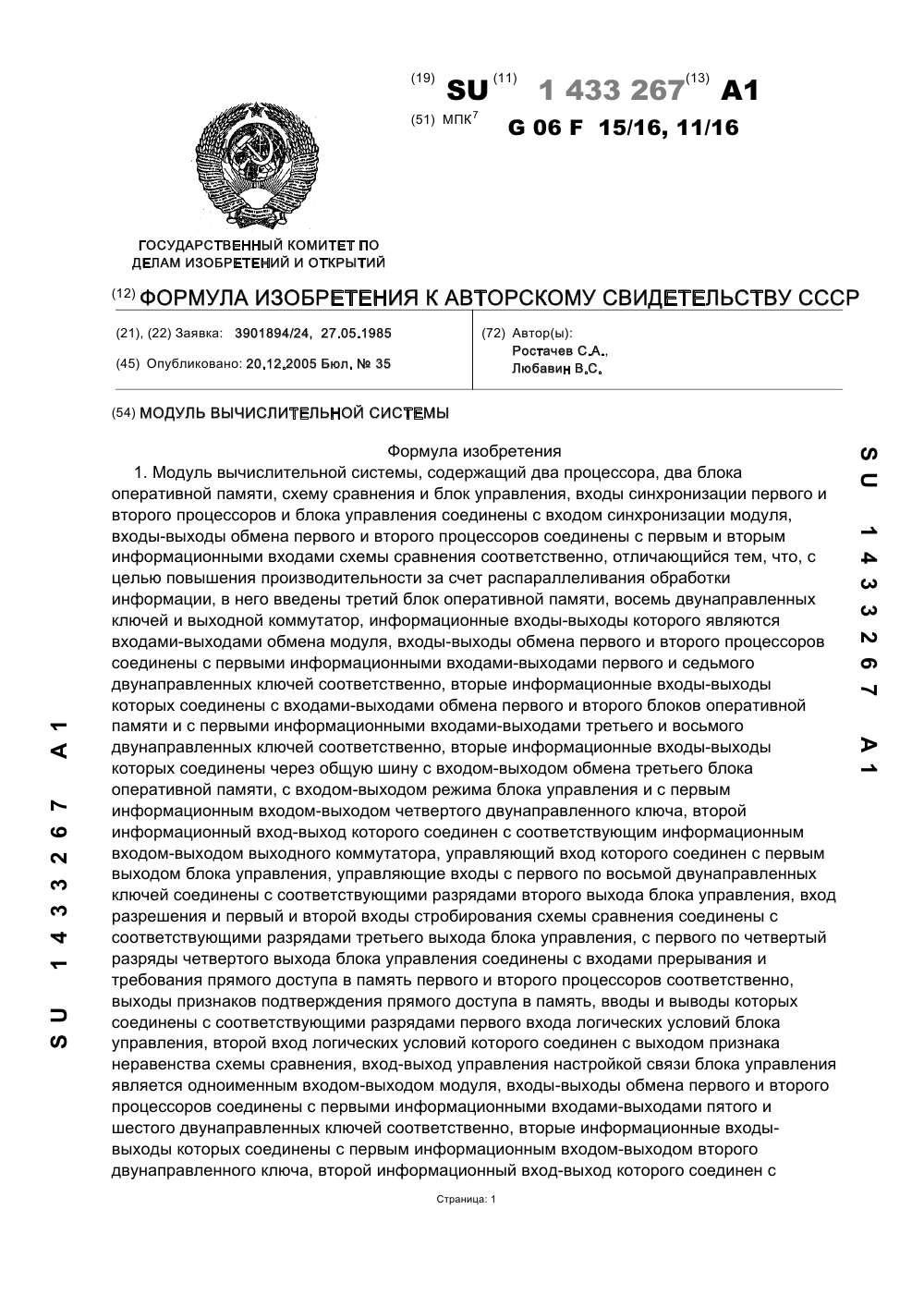 (19) SU (11) 1 433 267 (13) A1

(51) МПК$^7$ G 06 F 15/16, 11/16

ГОСУДАРСТВЕННЫЙ КОМИТЕТ ПО ДЕЛАМ ИЗОБРЕТЕНИЙ И ОТКРЫТИЙ

(12) ФОРМУЛА ИЗОБРЕТЕНИЯ К АВТОРСКОМУ СВИДЕТЕЛЬСТВУ СССР

(21), (22) Заявка: 3901894/24, 27.05.1985

(45) Опубликовано: 20.12.2005 Бюл. № 35

(72) Автор(ы): Ростачев С.А., Любавин В.С.

(54) МОДУЛЬ ВЫЧИСЛИТЕЛЬНОЙ СИСТЕМЫ

Формула изобретения

1. Модуль вычислительной системы, содержащий два процессора, два блока оперативной памяти, схему сравнения и блок управления, входы синхронизации первого и второго процессоров и блока управления соединены с входом синхронизации модуля, входы-выходы обмена первого и второго процессоров соединены с первым и вторым информационными входами схемы сравнения соответственно, отличающийся тем, что, с целью повышения производительности за счет распараллеливания обработки информации, в него введены третий блок оперативной памяти, восемь двунаправленных ключей и выходной коммутатор, информационные входы-выходы которого являются входами-выходами обмена модуля, входы-выходы обмена первого и второго процессоров соединены с первыми информационными входами-выходами первого и седьмого двунаправленных ключей соответственно, вторые информационные входы-выходы которых соединены с входами-выходами обмена первого и второго блоков оперативной памяти и с первыми информационными входами-выходами третьего и восьмого двунаправленных ключей соответственно, вторые информационные входы-выходы которых соединены через общую шину с входом-выходом обмена третьего блока оперативной памяти, с входом-выходом режима блока управления и с первым информационным входом-выходом четвертого двунаправленного ключа, второй информационный вход-выход которого соединен с соответствующим информационным входом-выходом выходного коммутатора, управляющий вход которого соединен с первым выходом блока управления, управляющие входы с первого по восьмой двунаправленных ключей соединены с соответствующими разрядами второго выхода блока управления, вход разрешения и первый и второй входы стробирования схемы сравнения соединены с соответствующими разрядами третьего выхода блока управления, с первого по четвертый разряды четвертого выхода блока управления соединены с входами прерывания и требования прямого доступа в память первого и второго процессоров соответственно, выходы признаков подтверждения прямого доступа в память, вводы и выводы которых соединены с соответствующими разрядами первого входа логических условий блока управления, второй вход логических условий которого соединен с выходом признака неравенства схемы сравнения, вход-выход управления настройкой связи блока управления является одноименным входом-выходом модуля, входы-выходы обмена первого и второго процессоров соединены с первыми информационными входами-выходами пятого и шестого двунаправленных ключей соответственно, вторые информационные входы-выходы которых соединены с первым информационным входом-выходом второго двунаправленного ключа, второй информационный вход-выход которого соединен с

Страница: 1

SU 1433267 A1

SU 1433267 A1